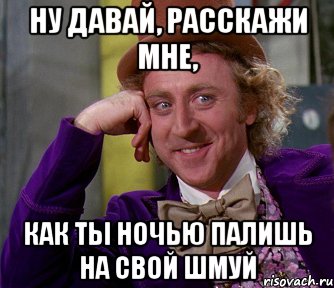 НУ ДАВАЙ, РАССКАЖИ МНЕ,

КАК ТЫ НОЧЬЮ ПАЛИШЬ НА СВОЙ ШМУЙ

risovach.ru